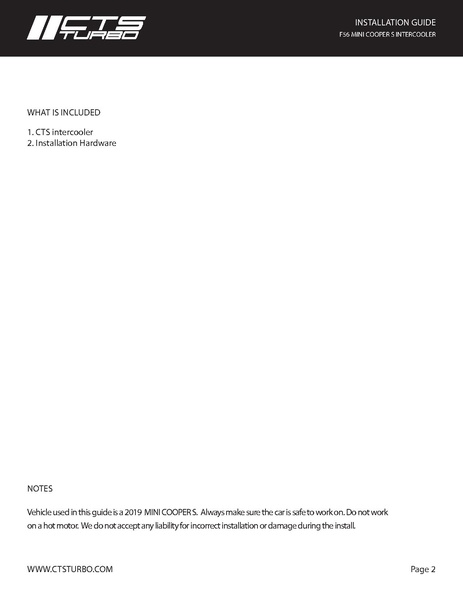 CTS TURBO

INSTALLATION GUIDE
F56 MINI COOPER S INTERCOOLER

WHAT IS INCLUDED

1. CTS intercooler
2. Installation Hardware

NOTES

Vehicle used in this guide is a 2019 MINI COOPER S. Always make sure the car is safe to work on. Do not work on a hot motor. We do not accept any liability for incorrect installation or damage during the install.

WWW.CTSTURBO.COM

Page 2